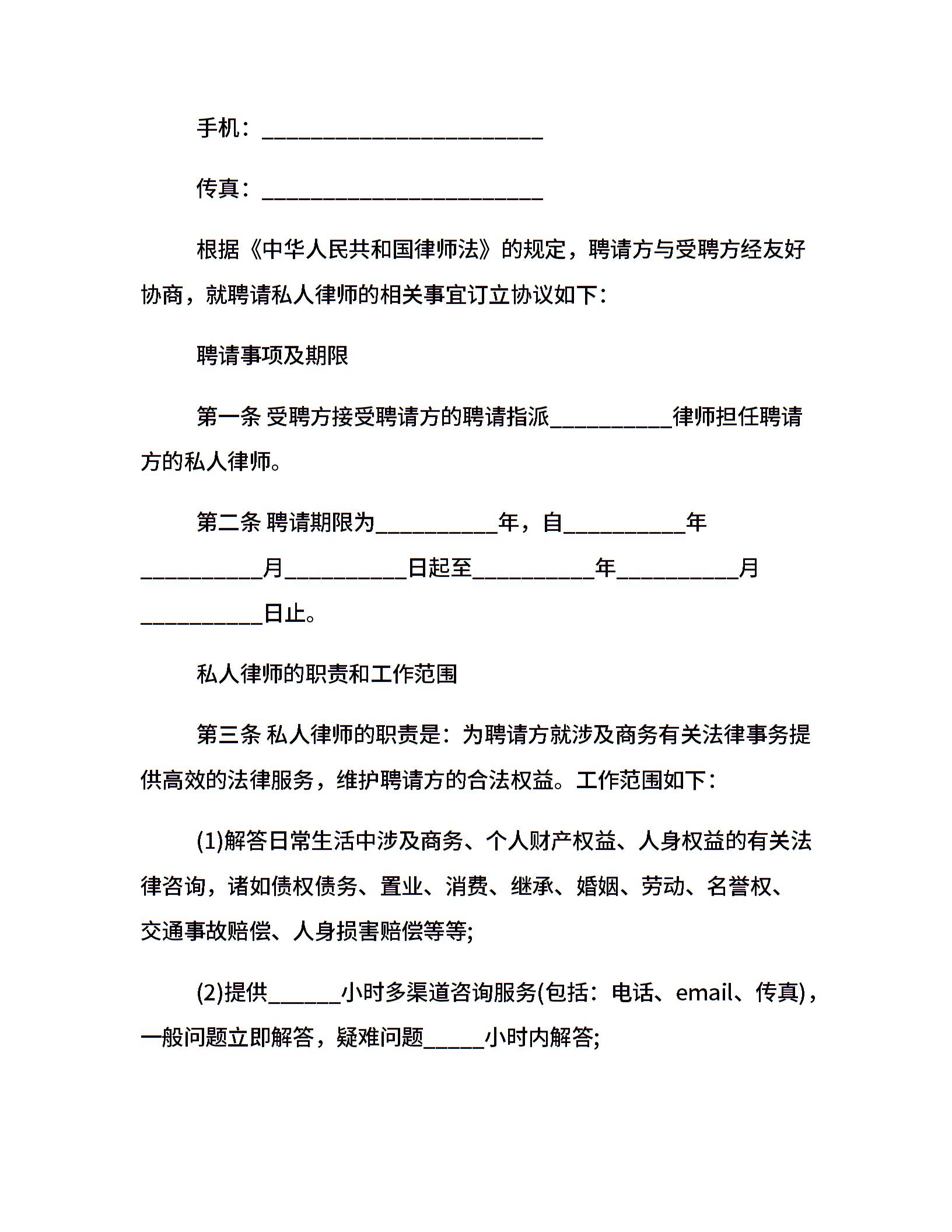 手机：________________________

传真：________________________

根据《中华人民共和国律师法》的规定，聘请方与受聘方经友好协商，就聘请私人律师的相关事宜订立协议如下：

聘请事项及期限

第一条 受聘方接受聘请方的聘请指派__________律师担任聘请方的私人律师。

第二条 聘请期限为__________年，自__________年__________月__________日起至__________年__________月__________日止。

私人律师的职责和工作范围

第三条 私人律师的职责是：为聘请方就涉及商务有关法律事务提供高效的法律服务，维护聘请方的合法权益。工作范围如下：

(1)解答日常生活中涉及商务、个人财产权益、人身权益的有关法律咨询，诸如债权债务、置业、消费、继承、婚姻、劳动、名誉权、交通事故赔偿、人身损害赔偿等等;

(2)提供______小时多渠道咨询服务(包括：电话、email、传真)，一般问题立即解答，疑难问题_____小时内解答;